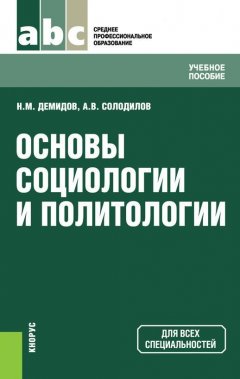 abc

СРЕДНЕЕ ПРОФЕССИОНАЛЬНОЕ ОБРАЗОВАНИЕ

УЧЕБНОЕ ПОСОБИЕ

Н.М. ДЕМИДОВ, А.В. СОЛОДИЛОВ

ОСНОВЫ СОЦИОЛОГИИ И ПОЛИТОЛОГИИ

КНОРУС

ДЛЯ ВСЕХ СПЕЦИАЛЬНОСТЕЙ